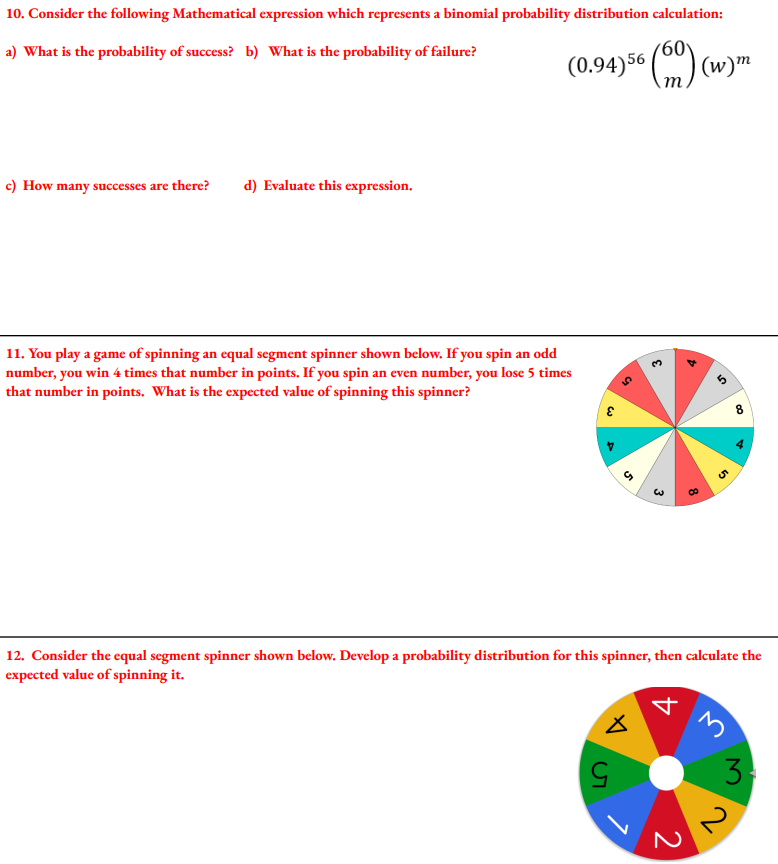 10. Consider the following Mathematical expression which represents a binomial probability distribution calculation:

a) What is the probability of success? b) What is the probability of failure?

$(0.94)^{56}\binom{60}{m}(w)^m$

c) How many successes are there? d) Evaluate this expression.

11. You play a game of spinning an equal segment spinner shown below. If you spin an odd number, you win 4 times that number in points. If you spin an even number, you lose 5 times that number in points. What is the expected value of spinning this spinner?

3 4 5 8 4 5 8 3 5 4 3 5

12. Consider the equal segment spinner shown below. Develop a probability distribution for this spinner, then calculate the expected value of spinning it.

4 3 3 2 2 1 5 4